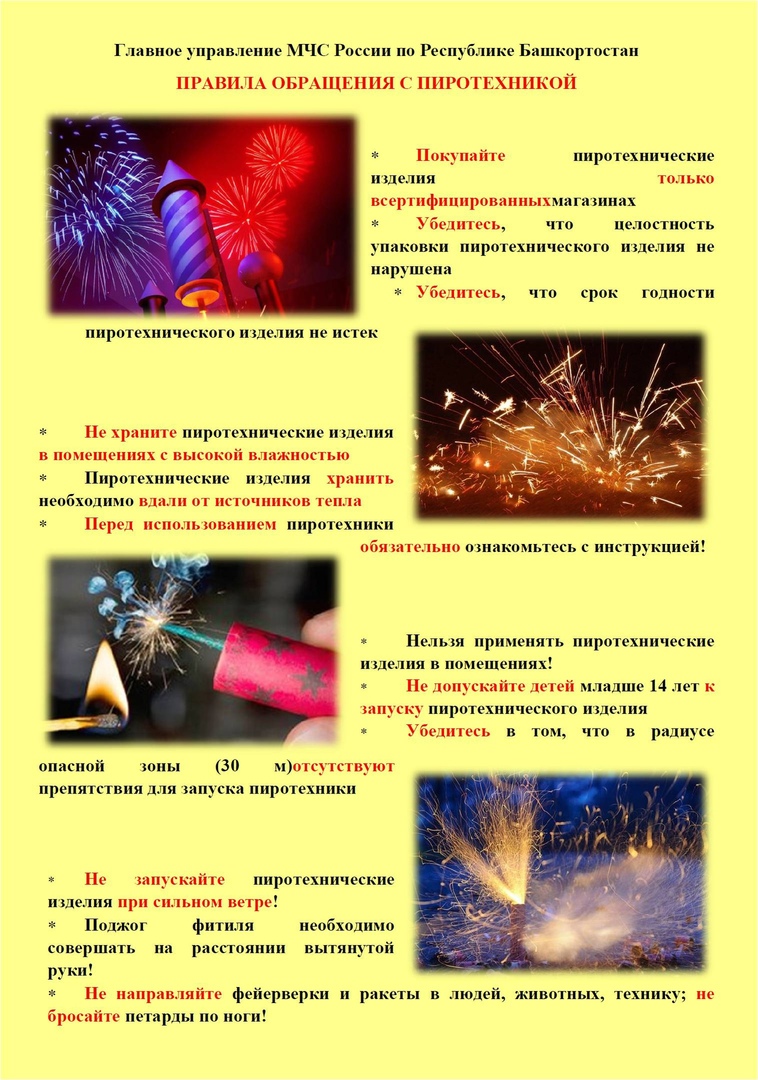 Главное управление МЧС России по Республике Башкортостан

ПРАВИЛА ОБРАЩЕНИЯ С ПИРОТЕХНИКОЙ

* Покупайте пиротехнические изделия только всертифицированныхмагазинах

* Убедитесь, что целостность упаковки пиротехнического изделия не нарушена

* Убедитесь, что срок годности пиротехнического изделия не истек

* Не храните пиротехнические изделия в помещениях с высокой влажностью

* Пиротехнические изделия хранить необходимо вдали от источников тепла

* Перед использованием пиротехники обязательно ознакомьтесь с инструкцией!

* Нельзя применять пиротехнические изделия в помещениях!

* Не допускайте детей младше 14 лет к запуску пиротехнического изделия

* Убедитесь в том, что в радиусе опасной зоны (30 м)отсутствуют препятствия для запуска пиротехники

* Не запускайте пиротехнические изделия при сильном ветре!

* Поджог фитиля необходимо совершать на расстоянии вытянутой руки!

* Не направляйте фейерверки и ракеты в людей, животных, технику; не бросайте петарды по ноги!